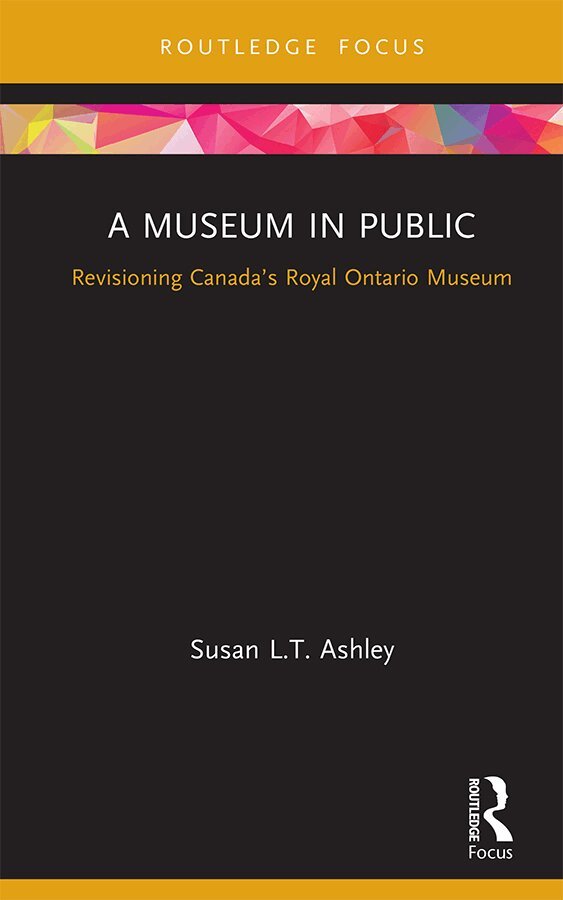 ROUTLEDGE FOCUS

A MUSEUM IN PUBLIC

Revisioning Canada's Royal Ontario Museum

Susan L.T. Ashley

ROUTLEDGE
Focus